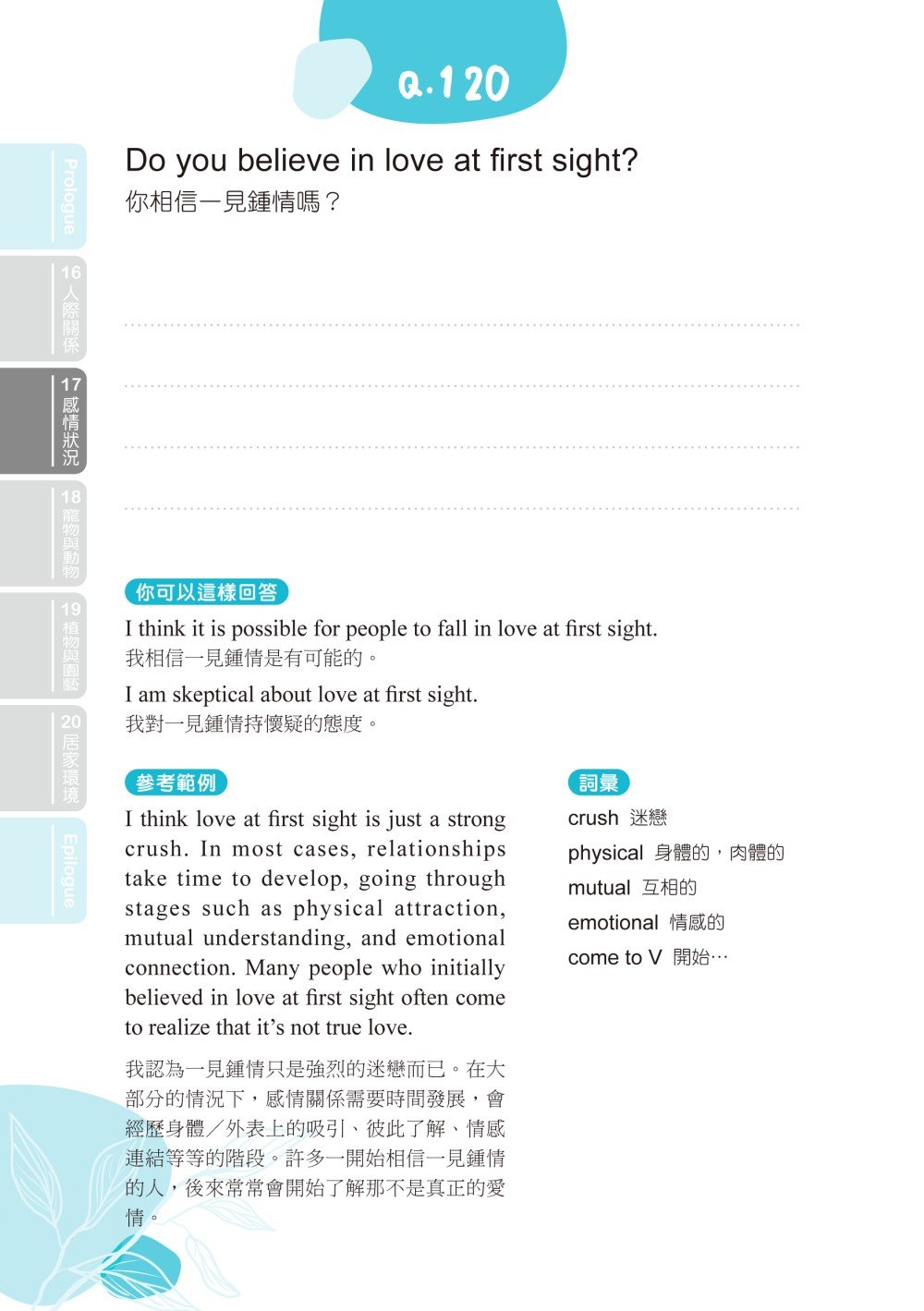 Q.120

Prologue

16 人際關係

17 感情狀況

18 寵物與動物

19 植物與園藝

20 居家環境

Epilogue

Do you believe in love at first sight?
你相信一見鍾情嗎？

你可以這樣回答

I think it is possible for people to fall in love at first sight.
我相信一見鍾情是有可能的。

I am skeptical about love at first sight.
我對一見鍾情持懷疑的態度。

參考範例

I think love at first sight is just a strong crush. In most cases, relationships take time to develop, going through stages such as physical attraction, mutual understanding, and emotional connection. Many people who initially believed in love at first sight often come to realize that it's not true love.

我認為一見鍾情只是強烈的迷戀而已。在大部分的情況下，感情關係需要時間發展，會經歷身體／外表上的吸引、彼此了解、情感連結等等的階段。許多一開始相信一見鍾情的人，後來常常會開始了解那不是真正的愛情。

詞彙

crush 迷戀
physical 身體的，肉體的
mutual 互相的
emotional 情感的
come to V 開始…